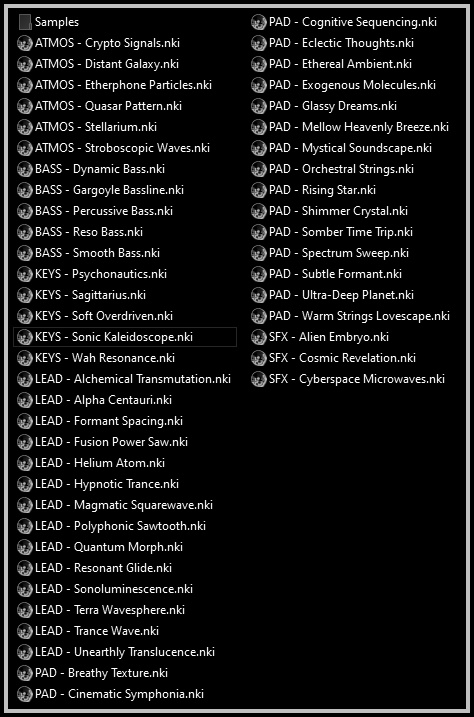 Samples
ATMOS - Crypto Signals.nki
ATMOS - Distant Galaxy.nki
ATMOS - Etherphone Particles.nki
ATMOS - Quasar Pattern.nki
ATMOS - Stellarium.nki
ATMOS - Stroboscopic Waves.nki
BASS - Dynamic Bass.nki
BASS - Gargoyle Bassline.nki
BASS - Percussive Bass.nki
BASS - Reso Bass.nki
BASS - Smooth Bass.nki
KEYS - Psychonautics.nki
KEYS - Sagittarius.nki
KEYS - Soft Overdriven.nki
KEYS - Sonic Kaleidoscope.nki
KEYS - Wah Resonance.nki
LEAD - Alchemical Transmutation.nki
LEAD - Alpha Centauri.nki
LEAD - Formant Spacing.nki
LEAD - Fusion Power Saw.nki
LEAD - Helium Atom.nki
LEAD - Hypnotic Trance.nki
LEAD - Magmatic Squarewave.nki
LEAD - Polyphonic Sawtooth.nki
LEAD - Quantum Morph.nki
LEAD - Resonant Glide.nki
LEAD - Sonoluminescence.nki
LEAD - Terra Wavesphere.nki
LEAD - Trance Wave.nki
LEAD - Unearthly Translucence.nki
PAD - Breathy Texture.nki
PAD - Cinematic Symphonia.nki

PAD - Cognitive Sequencing.nki
PAD - Eclectic Thoughts.nki
PAD - Ethereal Ambient.nki
PAD - Exogenous Molecules.nki
PAD - Glassy Dreams.nki
PAD - Mellow Heavenly Breeze.nki
PAD - Mystical Soundscape.nki
PAD - Orchestral Strings.nki
PAD - Rising Star.nki
PAD - Shimmer Crystal.nki
PAD - Somber Time Trip.nki
PAD - Spectrum Sweep.nki
PAD - Subtle Formant.nki
PAD - Ultra-Deep Planet.nki
PAD - Warm Strings Lovescape.nki
SFX - Alien Embryo.nki
SFX - Cosmic Revelation.nki
SFX - Cyberspace Microwaves.nki